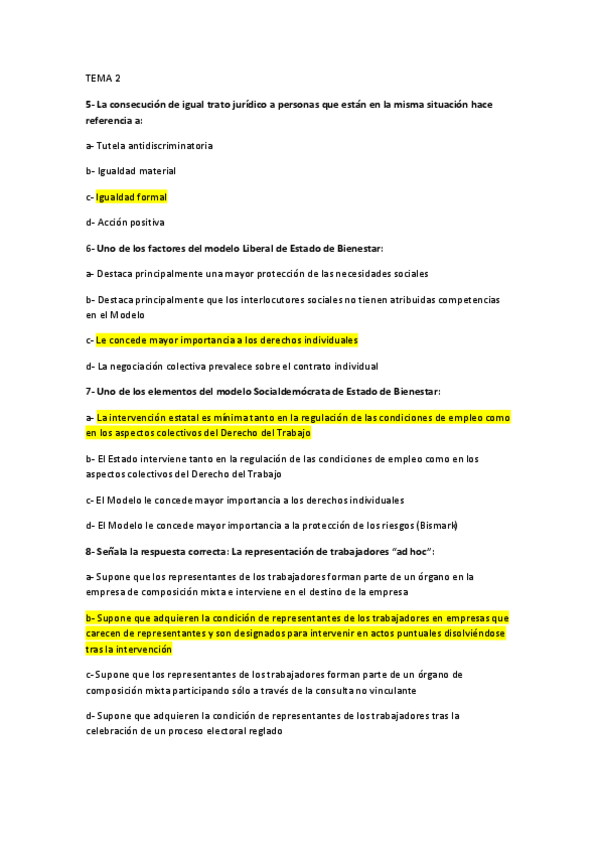 TEMA 2

5- La consecución de igual trato jurídico a personas que están en la misma situación hace referencia a:

a- Tutela antidiscriminatoria

b- Igualdad material

c- Igualdad formal

d- Acción positiva

6- Uno de los factores del modelo Liberal de Estado de Bienestar:

a- Destaca principalmente una mayor protección de las necesidades sociales

b- Destaca principalmente que los interlocutores sociales no tienen atribuidas competencias en el Modelo

c- Le concede mayor importancia a los derechos individuales

d- La negociación colectiva prevalece sobre el contrato individual

7- Uno de los elementos del modelo Socialdemócrata de Estado de Bienestar:

a- La intervención estatal es mínima tanto en la regulación de las condiciones de empleo como en los aspectos colectivos del Derecho del Trabajo

b- El Estado interviene tanto en la regulación de las condiciones de empleo como en los aspectos colectivos del Derecho del Trabajo

c- El Modelo le concede mayor importancia a los derechos individuales

d- El Modelo le concede mayor importancia a la protección de los riesgos (Bismark)

8- Señala la respuesta correcta: La representación de trabajadores "ad hoc":

a- Supone que los representantes de los trabajadores forman parte de un órgano en la empresa de composición mixta e interviene en el destino de la empresa

b- Supone que adquieren la condición de representantes de los trabajadores en empresas que carecen de representantes y son designados para intervenir en actos puntuales disolviéndose tras la intervención

c- Supone que los representantes de los trabajadores forman parte de un órgano de composición mixta participando sólo a través de la consulta no vinculante

d- Supone que adquieren la condición de representantes de los trabajadores tras la celebración de un proceso electoral reglado